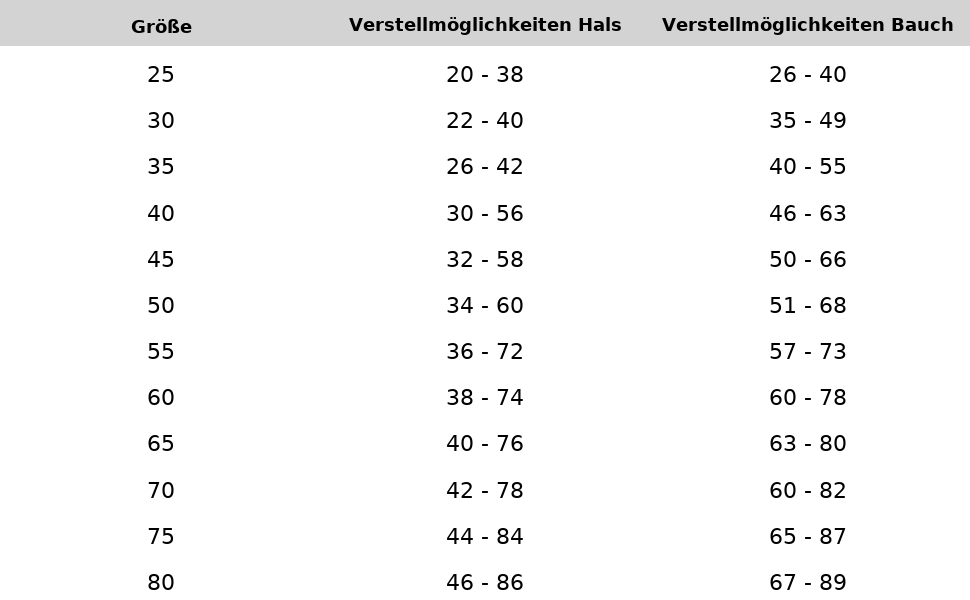 | Größe | Verstellmöglichkeiten Hals | Verstellmöglichkeiten Bauch |
|---|---|---|
| 25 | 20 - 38 | 26 - 40 |
| 30 | 22 - 40 | 35 - 49 |
| 35 | 26 - 42 | 40 - 55 |
| 40 | 30 - 56 | 46 - 63 |
| 45 | 32 - 58 | 50 - 66 |
| 50 | 34 - 60 | 51 - 68 |
| 55 | 36 - 72 | 57 - 73 |
| 60 | 38 - 74 | 60 - 78 |
| 65 | 40 - 76 | 63 - 80 |
| 70 | 42 - 78 | 60 - 82 |
| 75 | 44 - 84 | 65 - 87 |
| 80 | 46 - 86 | 67 - 89 |